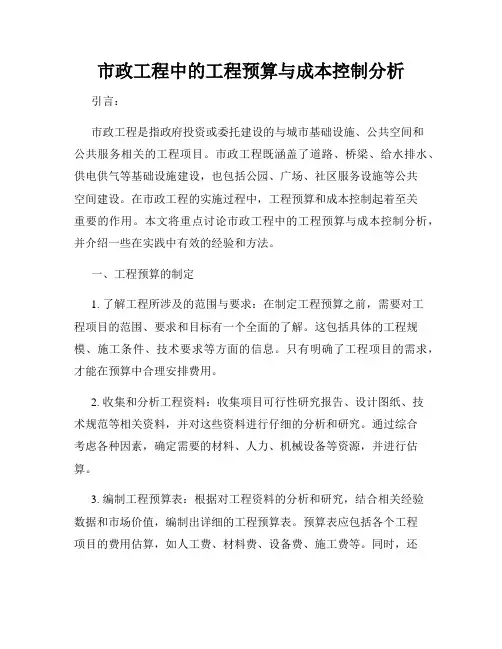 市政工程中的工程预算与成本控制分析

引言：

市政工程是指政府投资或委托建设的与城市基础设施、公共空间和公共服务相关的工程项目。市政工程既涵盖了道路、桥梁、给水排水、供电供气等基础设施建设，也包括公园、广场、社区服务设施等公共空间建设。在市政工程的实施过程中，工程预算和成本控制起着至关重要的作用。本文将重点讨论市政工程中的工程预算与成本控制分析，并介绍一些在实践中有效的经验和方法。

一、工程预算的制定

1. 了解工程所涉及的范围与要求：在制定工程预算之前，需要对工程项目的范围、要求和目标有一个全面的了解。这包括具体的工程规模、施工条件、技术要求等方面的信息。只有明确了工程项目的需求，才能在预算中合理安排费用。

2. 收集和分析工程资料：收集项目可行性研究报告、设计图纸、技术规范等相关资料，并对这些资料进行仔细的分析和研究。通过综合考虑各种因素，确定需要的材料、人力、机械设备等资源，并进行估算。

3. 编制工程预算表：根据对工程资料的分析和研究，结合相关经验数据和市场价值，编制出详细的工程预算表。预算表应包括各个工程项目的费用估算，如人工费、材料费、设备费、施工费等。同时，还